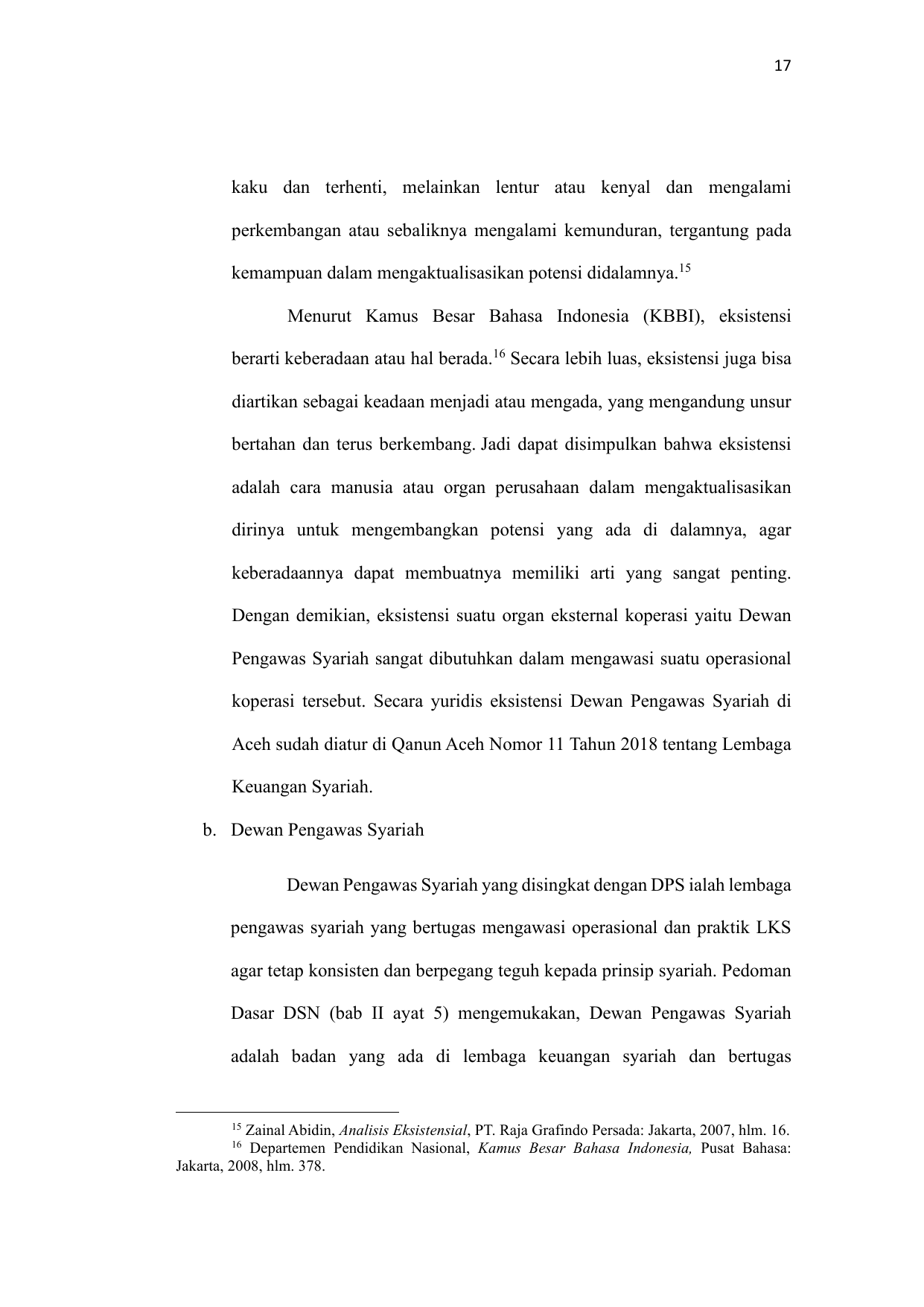 17

kaku dan terhenti, melainkan lentur atau kenyal dan mengalami perkembangan atau sebaliknya mengalami kemunduran, tergantung pada kemampuan dalam mengaktualisasikan potensi didalamnya.$^{15}$

Menurut Kamus Besar Bahasa Indonesia (KBBI), eksistensi berarti keberadaan atau hal berada.$^{16}$ Secara lebih luas, eksistensi juga bisa diartikan sebagai keadaan menjadi atau mengada, yang mengandung unsur bertahan dan terus berkembang. Jadi dapat disimpulkan bahwa eksistensi adalah cara manusia atau organ perusahaan dalam mengaktualisasikan dirinya untuk mengembangkan potensi yang ada di dalamnya, agar keberadaannya dapat membuatnya memiliki arti yang sangat penting. Dengan demikian, eksistensi suatu organ eksternal koperasi yaitu Dewan Pengawas Syariah sangat dibutuhkan dalam mengawasi suatu operasional koperasi tersebut. Secara yuridis eksistensi Dewan Pengawas Syariah di Aceh sudah diatur di Qanun Aceh Nomor 11 Tahun 2018 tentang Lembaga Keuangan Syariah.

b. Dewan Pengawas Syariah

Dewan Pengawas Syariah yang disingkat dengan DPS ialah lembaga pengawas syariah yang bertugas mengawasi operasional dan praktik LKS agar tetap konsisten dan berpegang teguh kepada prinsip syariah. Pedoman Dasar DSN (bab II ayat 5) mengemukakan, Dewan Pengawas Syariah adalah badan yang ada di lembaga keuangan syariah dan bertugas

$^{15}$ Zainal Abidin, Analisis Eksistensial, PT. Raja Grafindo Persada: Jakarta, 2007, hlm. 16.
$^{16}$ Departemen Pendidikan Nasional, Kamus Besar Bahasa Indonesia, Pusat Bahasa: Jakarta, 2008, hlm. 378.